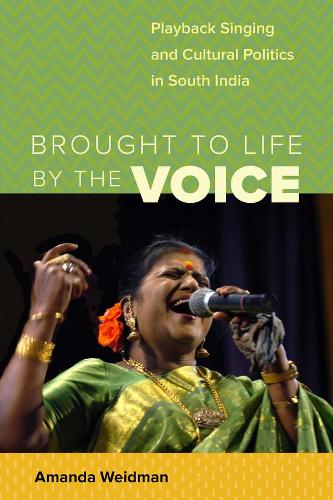 Playback Singing and Cultural Politics in South India

BROUGHT TO LIFE BY THE VOICE

Amanda Weidman